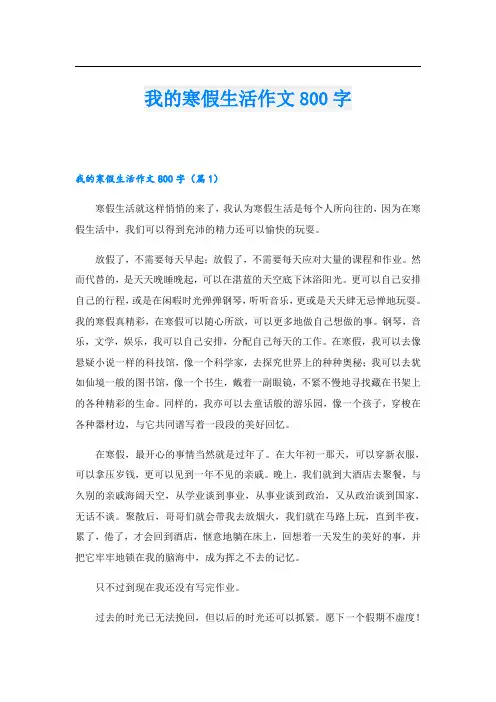 我的寒假生活作文 800 字

我的寒假生活作文 800 字（篇 1）

寒假生活就这样悄悄的来了，我认为寒假生活是每个人所向往的，因为在寒假生活中，我们可以得到充沛的精力还可以愉快的玩耍。

放假了，不需要每天早起；放假了，不需要每天应对大量的课程和作业。然而代替的，是天天晚睡晚起，可以在湛蓝的天空底下沐浴阳光。更可以自己安排自己的行程，或是在闲暇时光弹弹钢琴，听听音乐，更或是天天肆无忌惮地玩耍。我的寒假真精彩，在寒假可以随心所欲，可以更多地做自己想做的事。钢琴，音乐，文学，娱乐，我可以自己安排，分配自己每天的工作。在寒假，我可以去像悬疑小说一样的科技馆，像一个科学家，去探究世界上的种种奥秘；我可以去犹如仙境一般的图书馆，像一个书生，戴着一副眼镜，不紧不慢地寻找藏在书架上的各种精彩的生命。同样的，我亦可以去童话般的游乐园，像一个孩子，穿梭在各种器材边，与它共同谱写着一段段的美好回忆。

在寒假，最开心的事情当然就是过年了。在大年初一那天，可以穿新衣服，可以拿压岁钱，更可以见到一年不见的亲戚。晚上，我们就到大酒店去聚餐，与久别的亲戚海阔天空，从学业谈到事业，从事业谈到政治，又从政治谈到国家，无话不谈。聚散后，哥哥们就会带我去放烟火，我们就在马路上玩，直到半夜，累了，倦了，才会回到酒店，惬意地躺在床上，回想着一天发生的美好的事，并把它牢牢地锁在我的脑海中，成为挥之不去的记忆。

只不过到现在我还没有写完作业。

过去的时光已无法挽回，但以后的时光还可以抓紧。愿下一个假期不虚度！